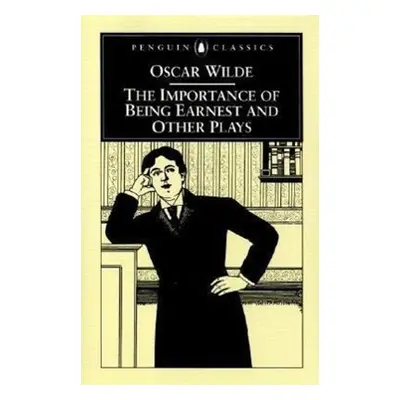 PENGUIN CLASSICS

OSCAR WILDE

THE IMPORTANCE OF BEING EARNEST AND OTHER PLAYS